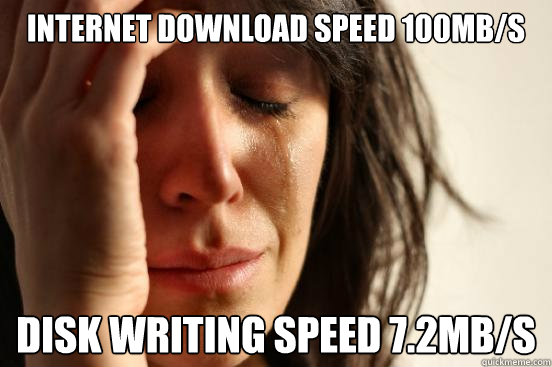 INTERNET DOWNLOAD SPEED 100MB/S

DISK WRITING SPEED 7.2MB/S

quickmeme.com